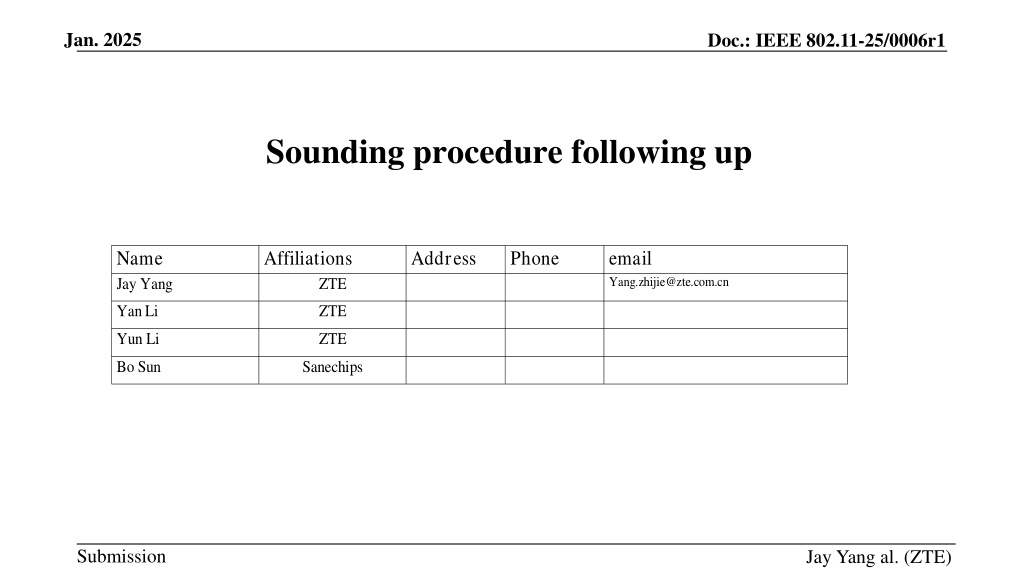 Jan. 2025

Doc.: IEEE 802.11-25/0006r1

Sounding procedure following up

| Name | Affiliations | Address | Phone | email |
|---|---|---|---|---|
| Jay Yang | ZTE | | | Yang.zhijie@zte.com.cn |
| Yan Li | ZTE | | | |
| Yun Li | ZTE | | | |
| Bo Sun | Sanechips | | | |

Submission

Jay Yang al. (ZTE)